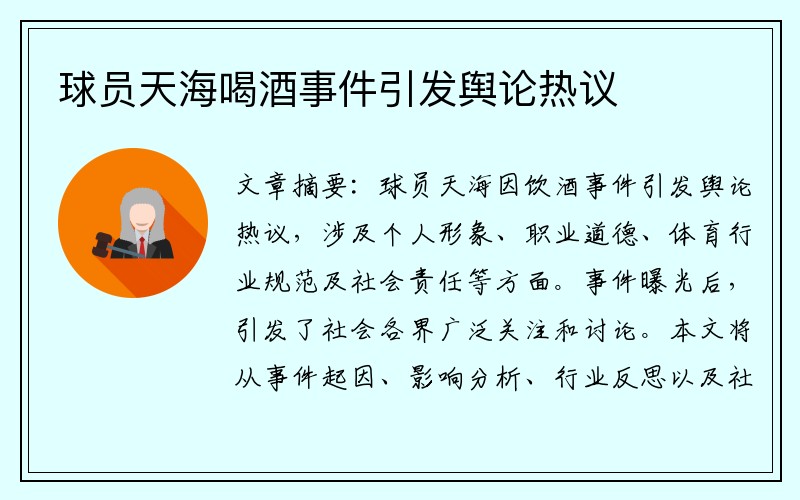 球员天海喝酒事件引发舆论热议

文章摘要：球员天海因饮酒事件引发舆论热议，涉及个人形象、职业道德、体育行业规范及社会责任等方面。事件曝光后，引发了社会各界广泛关注和讨论。本文将从事件起因、影响分析、行业反思以及社